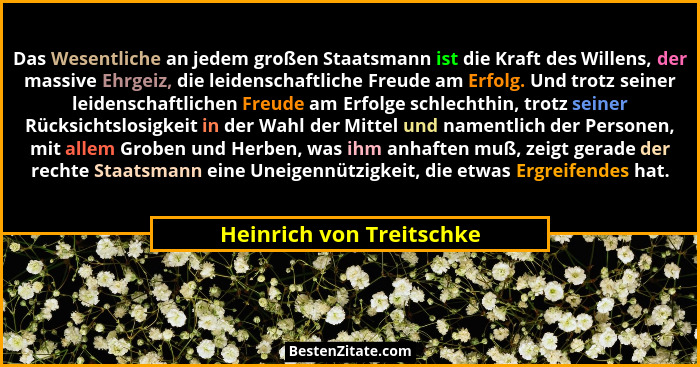 Das Wesentliche an jedem großen Staatsmann ist die Kraft des Willens, der massive Ehrgeiz, die leidenschaftliche Freude am Erfolg. Und trotz seiner leidenschaftlichen Freude am Erfolge schlechthin, trotz seiner Rücksichtslosigkeit in der Wahl der Mittel und namentlich der Personen, mit allem Groben und Herben, was ihm anhaften muß, zeigt gerade der rechte Staatsmann eine Uneigennützigkeit, die etwas Ergreifendes hat.

Heinrich von Treitschke

BestenZitate.com